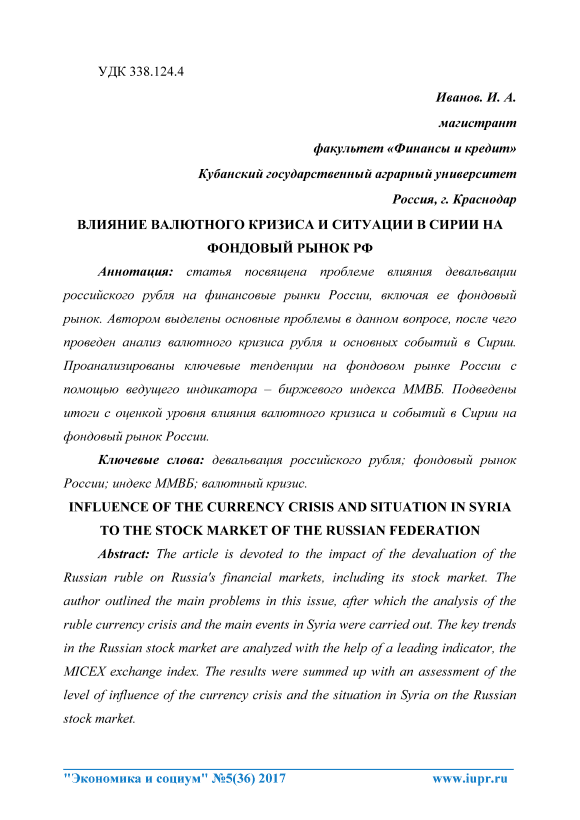 УДК 338.124.4

Иванов. И. А.

магистрант

факультет «Финансы и кредит»

Кубанский государственный аграрный университет

Россия, г. Краснодар

ВЛИЯНИЕ ВАЛЮТНОГО КРИЗИСА И СИТУАЦИИ В СИРИИ НА ФОНДОВЫЙ РЫНОК РФ

Аннотация: статья посвящена проблеме влияния девальвации российского рубля на финансовые рынки России, включая ее фондовый рынок. Автором выделены основные проблемы в данном вопросе, после чего проведен анализ валютного кризиса рубля и основных событий в Сирии. Проанализированы ключевые тенденции на фондовом рынке России с помощью ведущего индикатора – биржевого индекса ММВБ. Подведены итоги с оценкой уровня влияния валютного кризиса и событий в Сирии на фондовый рынок России.

Ключевые слова: девальвация российского рубля; фондовый рынок России; индекс ММВБ; валютный кризис.

INFLUENCE OF THE CURRENCY CRISIS AND SITUATION IN SYRIA TO THE STOCK MARKET OF THE RUSSIAN FEDERATION

Abstract: The article is devoted to the impact of the devaluation of the Russian ruble on Russia's financial markets, including its stock market. The author outlined the main problems in this issue, after which the analysis of the ruble currency crisis and the main events in Syria were carried out. The key trends in the Russian stock market are analyzed with the help of a leading indicator, the MICEX exchange index. The results were summed up with an assessment of the level of influence of the currency crisis and the situation in Syria on the Russian stock market.

"Экономика и социум" №5(36) 2017 www.iupr.ru